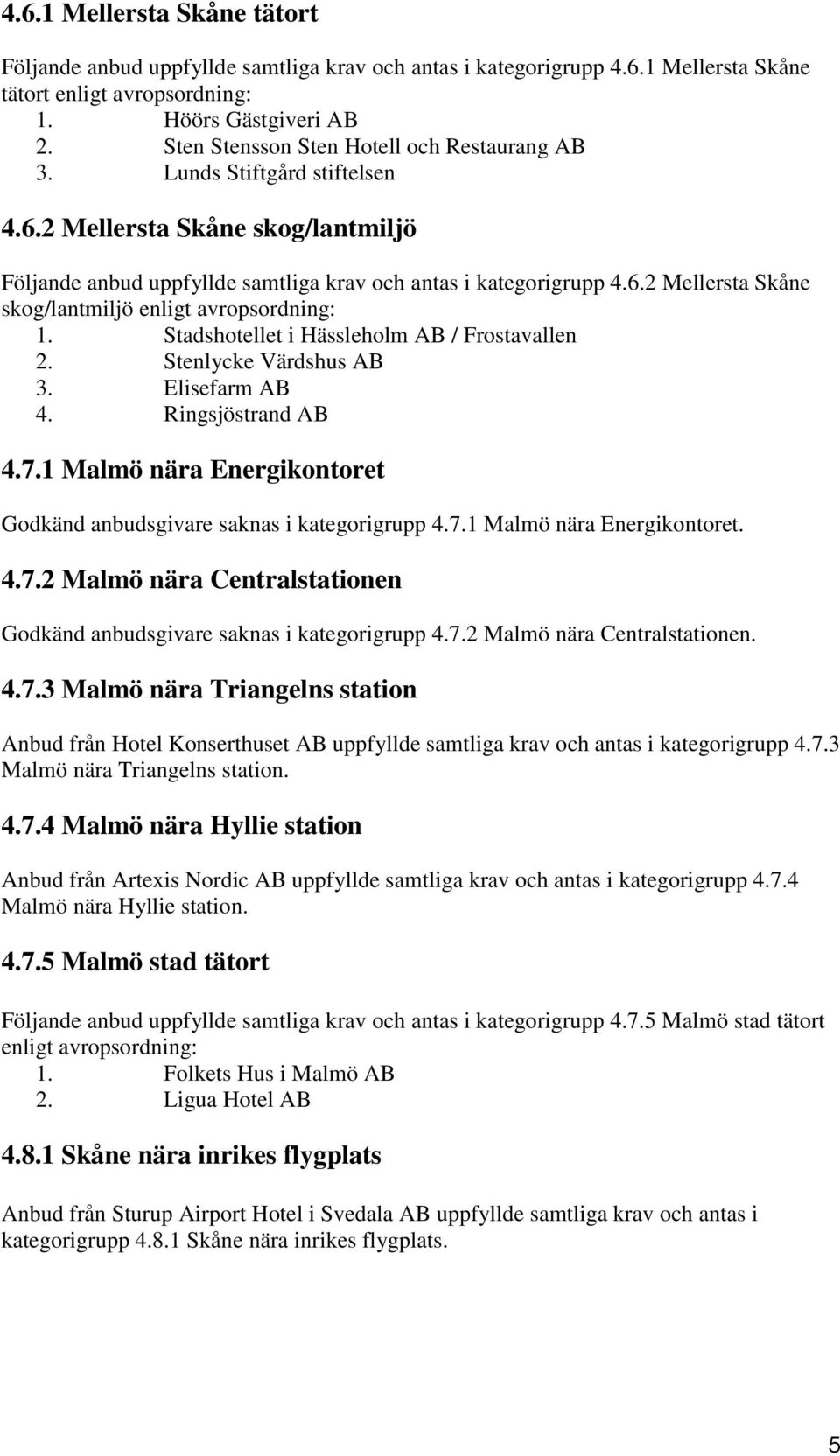 4.6.1 Mellersta Skåne tätort

Följande anbud uppfyllde samtliga krav och antas i kategorigrupp 4.6.1 Mellersta Skåne tätort enligt avropsordning:
1. Höörs Gästgiveri AB
2. Sten Stensson Sten Hotell och Restaurang AB
3. Lunds Stiftgård stiftelsen

4.6.2 Mellersta Skåne skog/lantmiljö

Följande anbud uppfyllde samtliga krav och antas i kategorigrupp 4.6.2 Mellersta Skåne skog/lantmiljö enligt avropsordning:
1. Stadshotellet i Hässleholm AB / Frostavallen
2. Stenlycke Värdshus AB
3. Elisefarm AB
4. Ringsjöstrand AB

4.7.1 Malmö nära Energikontoret

Godkänd anbudsgivare saknas i kategorigrupp 4.7.1 Malmö nära Energikontoret.

4.7.2 Malmö nära Centralstationen

Godkänd anbudsgivare saknas i kategorigrupp 4.7.2 Malmö nära Centralstationen.

4.7.3 Malmö nära Triangelns station

Anbud från Hotel Konserthuset AB uppfyllde samtliga krav och antas i kategorigrupp 4.7.3 Malmö nära Triangelns station.

4.7.4 Malmö nära Hyllie station

Anbud från Artexis Nordic AB uppfyllde samtliga krav och antas i kategorigrupp 4.7.4 Malmö nära Hyllie station.

4.7.5 Malmö stad tätort

Följande anbud uppfyllde samtliga krav och antas i kategorigrupp 4.7.5 Malmö stad tätort enligt avropsordning:
1. Folkets Hus i Malmö AB
2. Ligua Hotel AB

4.8.1 Skåne nära inrikes flygplats

Anbud från Sturup Airport Hotel i Svedala AB uppfyllde samtliga krav och antas i kategorigrupp 4.8.1 Skåne nära inrikes flygplats.

5